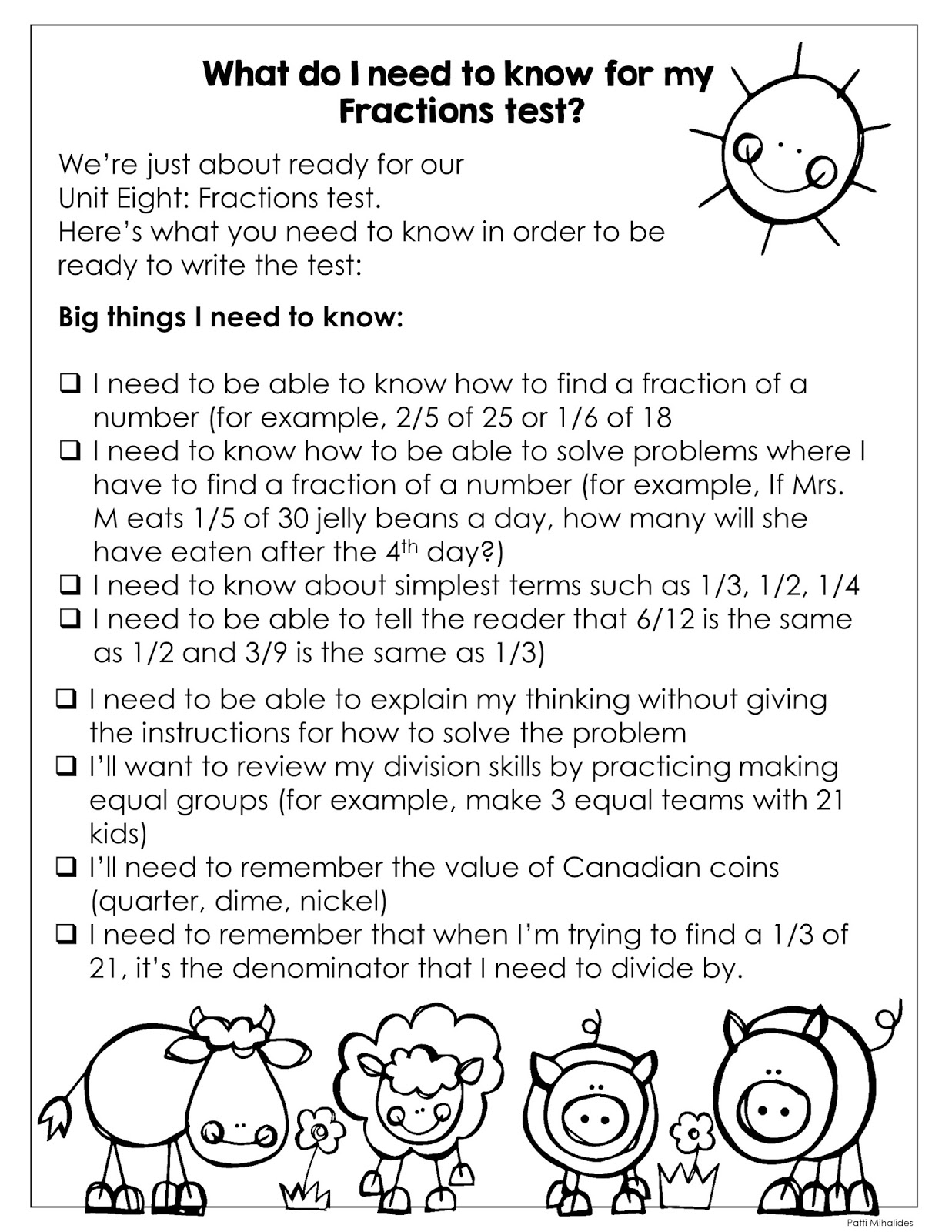 What do I need to know for my Fractions test?

We're just about ready for our Unit Eight: Fractions test. Here's what you need to know in order to be ready to write the test:

Big things I need to know:

❑ I need to be able to know how to find a fraction of a number (for example, 2/5 of 25 or 1/6 of 18
❑ I need to know how to be able to solve problems where I have to find a fraction of a number (for example, If Mrs. M eats 1/5 of 30 jelly beans a day, how many will she have eaten after the 4$^{th}$ day?)
❑ I need to know about simplest terms such as 1/3, 1/2, 1/4
❑ I need to be able to tell the reader that 6/12 is the same as 1/2 and 3/9 is the same as 1/3)

❑ I need to be able to explain my thinking without giving the instructions for how to solve the problem
❑ I'll want to review my division skills by practicing making equal groups (for example, make 3 equal teams with 21 kids)
❑ I'll need to remember the value of Canadian coins (quarter, dime, nickel)
❑ I need to remember that when I'm trying to find a 1/3 of 21, it's the denominator that I need to divide by.

Patti Mihalides